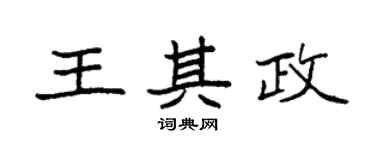 王其政

词典网